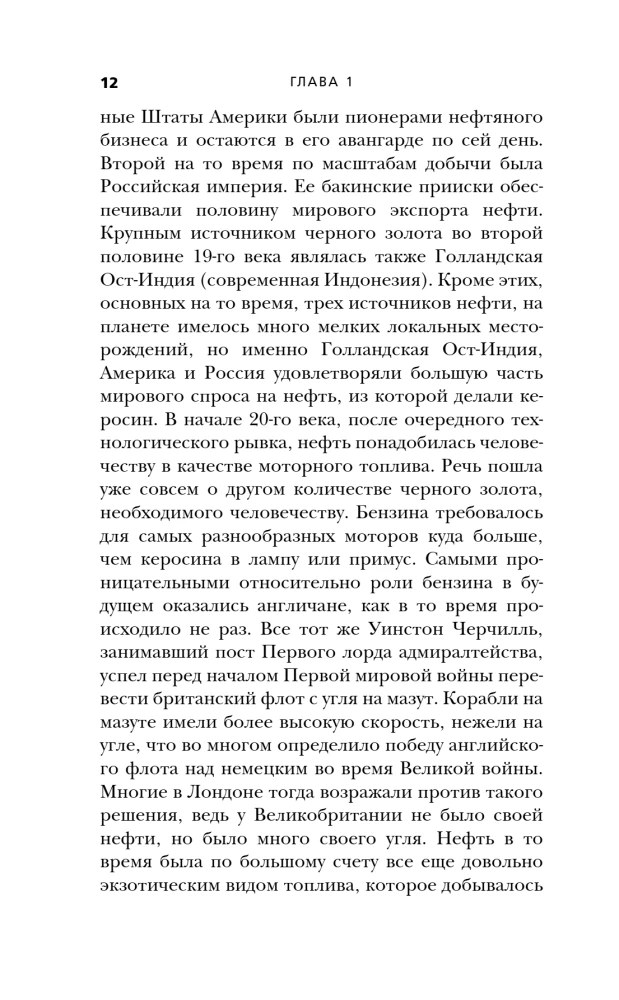 12 ГЛАВА 1

ные Штаты Америки были пионерами нефтяного бизнеса и остаются в его авангарде по сей день. Второй на то время по масштабам добычи была Российская империя. Ее бакинские прииски обеспечивали половину мирового экспорта нефти. Крупным источником черного золота во второй половине 19-го века являлась также Голландская Ост-Индия (современная Индонезия). Кроме этих, основных на то время, трех источников нефти, на планете имелось много мелких локальных месторождений, но именно Голландская Ост-Индия, Америка и Россия удовлетворяли большую часть мирового спроса на нефть, из которой делали керосин. В начале 20-го века, после очередного технологического рывка, нефть понадобилась человечеству в качестве моторного топлива. Речь пошла уже совсем о другом количестве черного золота, необходимого человечеству. Бензина требовалось для самых разнообразных моторов куда больше, чем керосина в лампу или примус. Самыми проницательными относительно роли бензина в будущем оказались англичане, как в то время происходило не раз. Все тот же Уинстон Черчилль, занимавший пост Первого лорда адмиралтейства, успел перед началом Первой мировой войны перевести британский флот с угля на мазут. Корабли на мазуте имели более высокую скорость, нежели на угле, что во многом определило победу английского флота над немецким во время Великой войны. Многие в Лондоне тогда возражали против такого решения, ведь у Великобритании не было своей нефти, но было много своего угля. Нефть в то время была по большому счету все еще довольно экзотическим видом топлива, которое добывалось